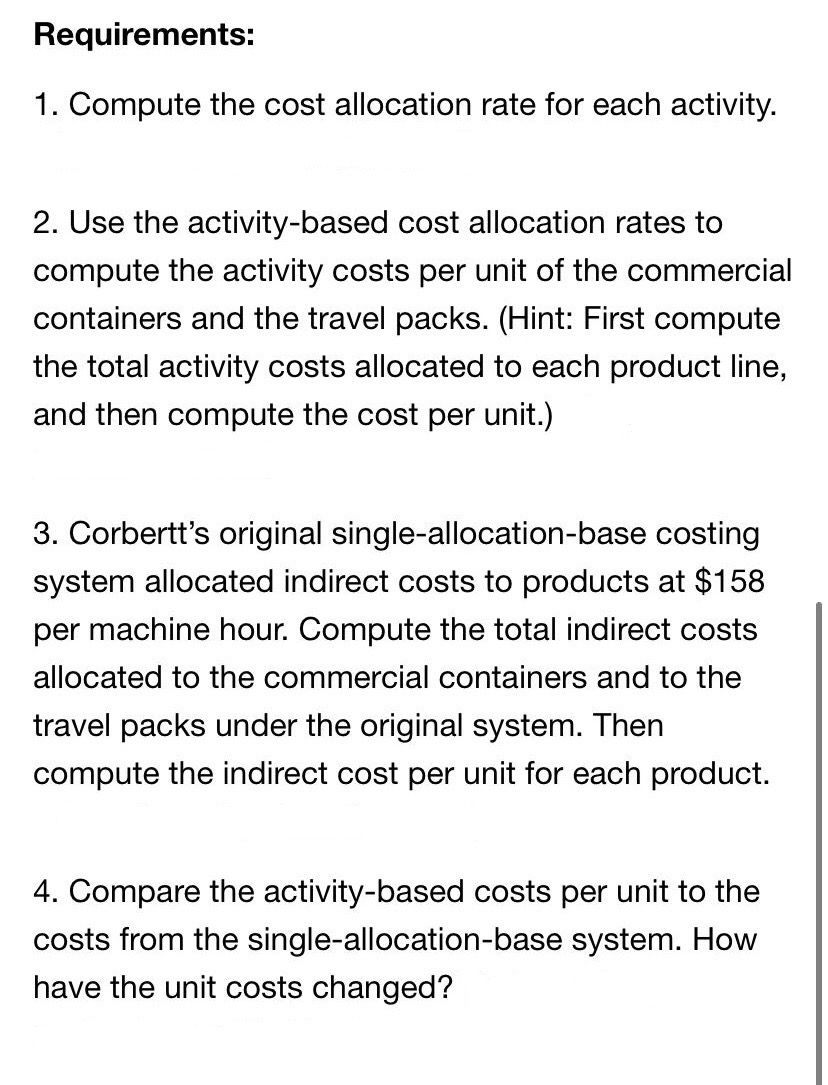 Requirements:

1. Compute the cost allocation rate for each activity.

2. Use the activity-based cost allocation rates to compute the activity costs per unit of the commercial containers and the travel packs. (Hint: First compute the total activity costs allocated to each product line, and then compute the cost per unit.)

3. Corbertt's original single-allocation-base costing system allocated indirect costs to products at \$158 per machine hour. Compute the total indirect costs allocated to the commercial containers and to the travel packs under the original system. Then compute the indirect cost per unit for each product.

4. Compare the activity-based costs per unit to the costs from the single-allocation-base system. How have the unit costs changed?